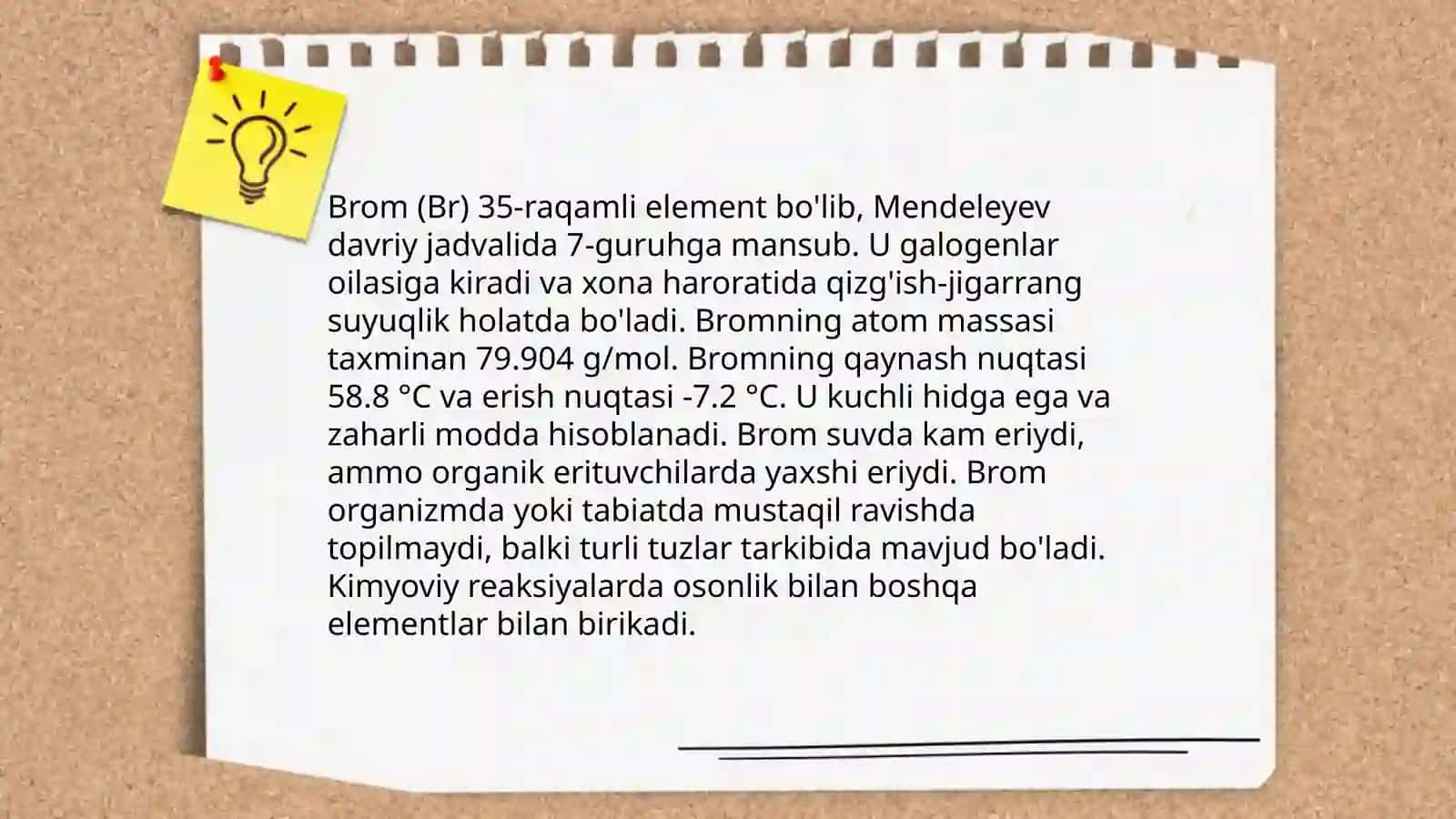 Brom (Br) 35-raqamli element bo'lib, Mendeleyev davriy jadvalida 7-guruhga mansub. U galogenlar oilasiga kiradi va xona haroratida qizg'ish-jigarrang suyuqlik holatda bo'ladi. Bromning atom massasi taxminan 79.904 g/mol. Bromning qaynash nuqtasi 58.8 °C va erish nuqtasi -7.2 °C. U kuchli hidga ega va zaharli modda hisoblanadi. Brom suvda kam eriydi, ammo organik erituvchilarda yaxshi eriydi. Brom organizmda yoki tabiatda mustaqil ravishda topilmaydi, balki turli tuzlar tarkibida mavjud bo'ladi. Kimyoviy reaksiyalarda osonlik bilan boshqa elementlar bilan birikadi.